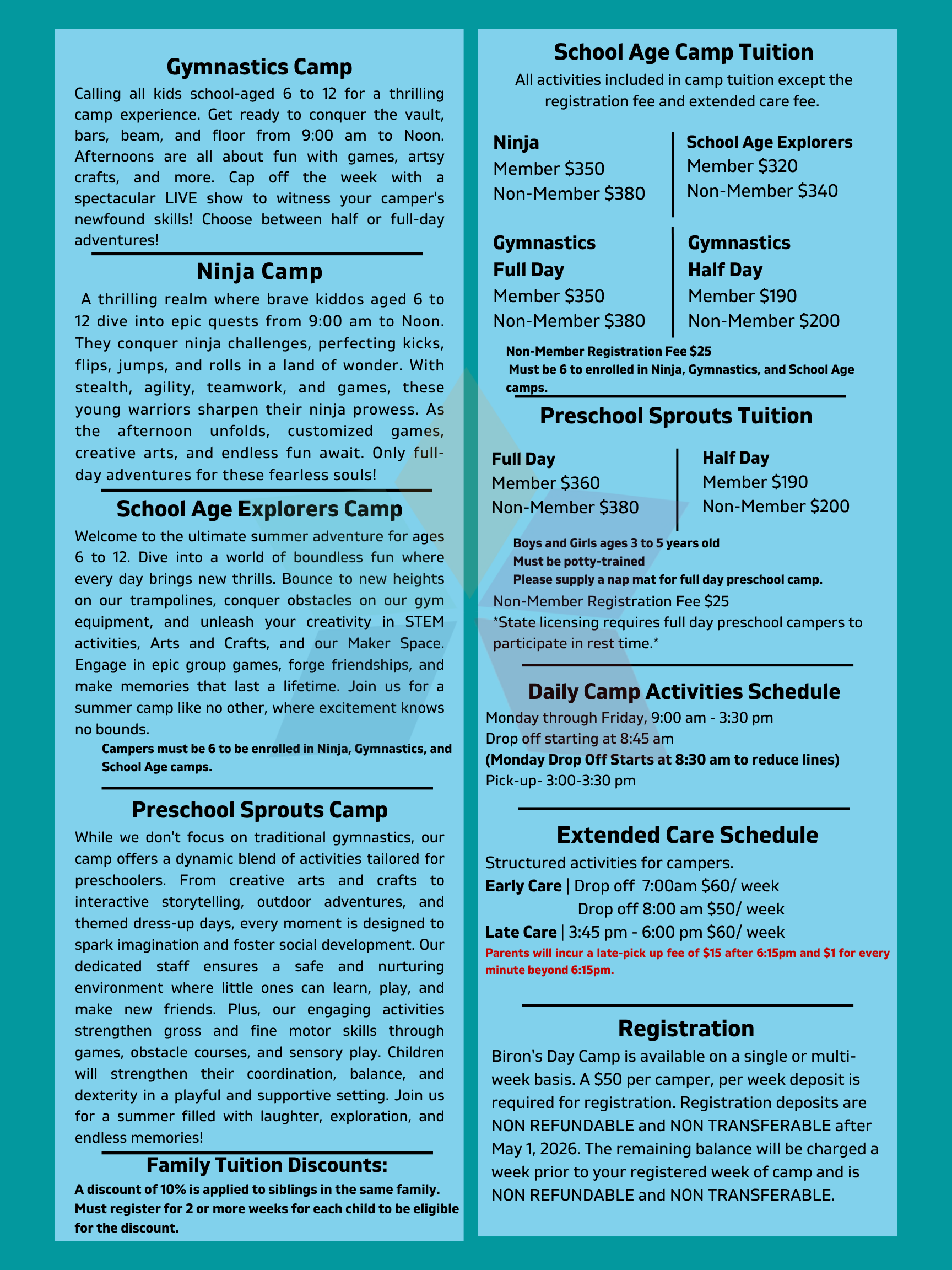 Gymnastics Camp

Calling all kids school-aged 6 to 12 for a thrilling camp experience. Get ready to conquer the vault, bars, beam, and floor from 9:00 am to Noon. Afternoons are all about fun with games, artsy crafts, and more. Cap off the week with a spectacular LIVE show to witness your camper's newfound skills! Choose between half or full-day adventures!

Ninja Camp

A thrilling realm where brave kiddos aged 6 to 12 dive into epic quests from 9:00 am to Noon. They conquer ninja challenges, perfecting kicks, flips, jumps, and rolls in a land of wonder. With stealth, agility, teamwork, and games, these young warriors sharpen their ninja prowess. As the afternoon unfolds, customized games, creative arts, and endless fun await. Only full-day adventures for these fearless souls!

School Age Explorers Camp

Welcome to the ultimate summer adventure for ages 6 to 12. Dive into a world of boundless fun where every day brings new thrills. Bounce to new heights on our trampolines, conquer obstacles on our gym equipment, and unleash your creativity in STEM activities, Arts and Crafts, and our Maker Space. Engage in epic group games, forge friendships, and make memories that last a lifetime. Join us for a summer camp like no other, where excitement knows no bounds.

Campers must be 6 to be enrolled in Ninja, Gymnastics, and School Age camps.

Preschool Sprouts Camp

While we don't focus on traditional gymnastics, our camp offers a dynamic blend of activities tailored for preschoolers. From creative arts and crafts to interactive storytelling, outdoor adventures, and themed dress-up days, every moment is designed to spark imagination and foster social development. Our dedicated staff ensures a safe and nurturing environment where little ones can learn, play, and make new friends. Plus, our engaging activities strengthen gross and fine motor skills through games, obstacle courses, and sensory play. Children will strengthen their coordination, balance, and dexterity in a playful and supportive setting. Join us for a summer filled with laughter, exploration, and endless memories!

Family Tuition Discounts:

A discount of 10% is applied to siblings in the same family. Must register for 2 or more weeks for each child to be eligible for the discount.

School Age Camp Tuition

All activities included in camp tuition except the registration fee and extended care fee.

Ninja
Member $350
Non-Member $380

School Age Explorers
Member $320
Non-Member $340

Gymnastics
Full Day
Member $350
Non-Member $380

Gymnastics
Half Day
Member $190
Non-Member $200

Non-Member Registration Fee $25
Must be 6 to enrolled in Ninja, Gymnastics, and School Age camps.

Preschool Sprouts Tuition

Full Day
Member $360
Non-Member $380

Half Day
Member $190
Non-Member $200

Boys and Girls ages 3 to 5 years old
Must be potty-trained
Please supply a nap mat for full day preschool camp.
Non-Member Registration Fee $25
*State licensing requires full day preschool campers to participate in rest time.*

Daily Camp Activities Schedule

Monday through Friday, 9:00 am - 3:30 pm
Drop off starting at 8:45 am
(Monday Drop Off Starts at 8:30 am to reduce lines)
Pick-up- 3:00-3:30 pm

Extended Care Schedule

Structured activities for campers.
Early Care | Drop off 7:00am $60/ week
Drop off 8:00 am $50/ week
Late Care | 3:45 pm - 6:00 pm $60/ week
Parents will incur a late-pick up fee of $15 after 6:15pm and $1 for every minute beyond 6:15pm.

Registration

Biron's Day Camp is available on a single or multi-week basis. A $50 per camper, per week deposit is required for registration. Registration deposits are NON REFUNDABLE and NON TRANSFERABLE after May 1, 2026. The remaining balance will be charged a week prior to your registered week of camp and is NON REFUNDABLE and NON TRANSFERABLE.